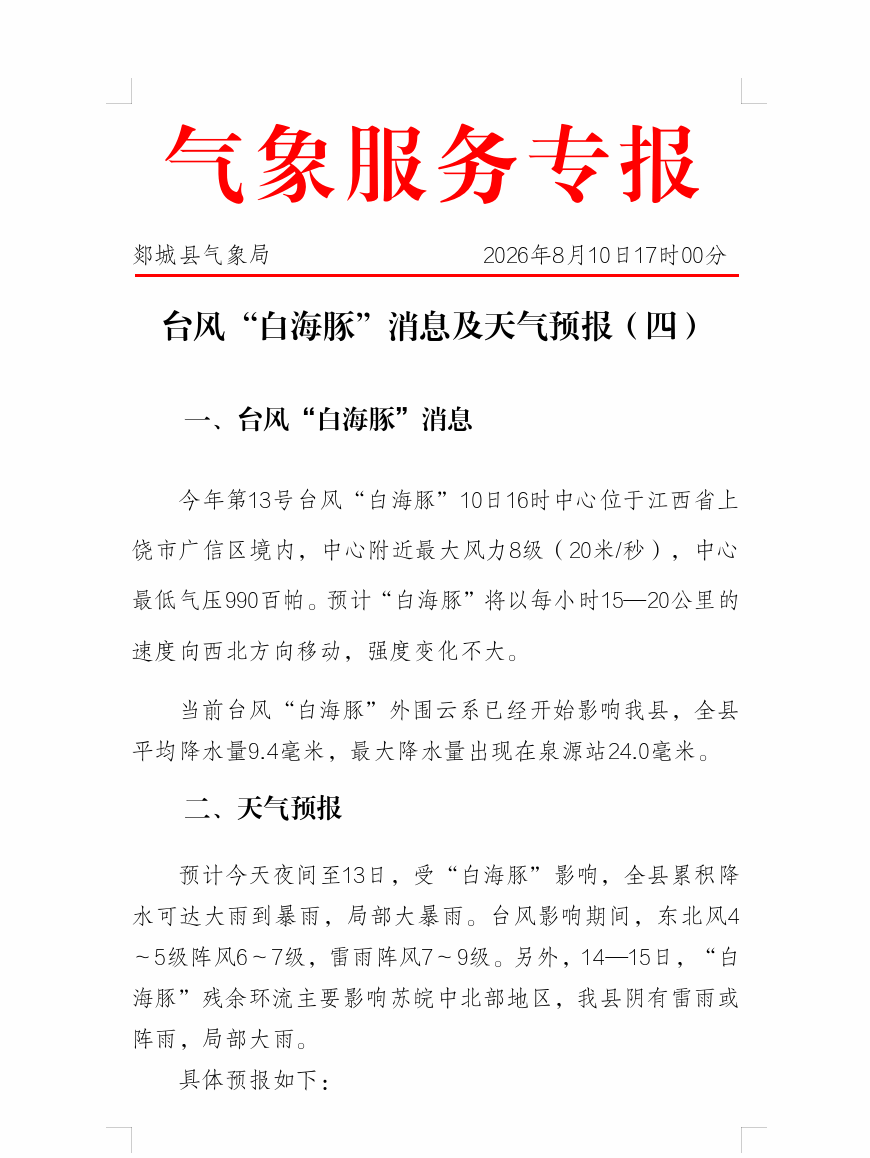 气象服务专报

郯城县气象局　　2026年8月10日17时00分

台风“白海豚”消息及天气预报（四）

一、台风“白海豚”消息

今年第13号台风“白海豚”10日16时中心位于江西省上饶市广信区境内，中心附近最大风力8级（20米/秒），中心最低气压990百帕。预计“白海豚”将以每小时15—20公里的速度向西北方向移动，强度变化不大。

当前台风“白海豚”外围云系已经开始影响我县，全县平均降水量9.4毫米，最大降水量出现在泉源站24.0毫米。

二、天气预报

预计今天夜间至13日，受“白海豚”影响，全县累积降水可达大雨到暴雨，局部大暴雨。台风影响期间，东北风4～5级阵风6～7级，雷雨阵风7～9级。另外，14—15日，“白海豚”残余环流主要影响苏皖中北部地区，我县阴有雷雨或阵雨，局部大雨。

具体预报如下：